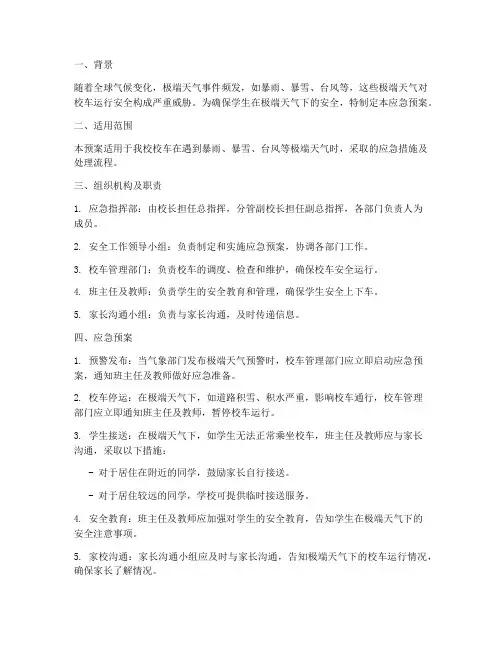 一、背景

随着全球气候变化，极端天气事件频发，如暴雨、暴雪、台风等，这些极端天气对校车运行安全构成严重威胁。为确保学生在极端天气下的安全，特制定本应急预案。

二、适用范围

本预案适用于我校校车在遇到暴雨、暴雪、台风等极端天气时，采取的应急措施及处理流程。

三、组织机构及职责

1. 应急指挥部：由校长担任总指挥，分管副校长担任副总指挥，各部门负责人为成员。

2. 安全工作领导小组：负责制定和实施应急预案，协调各部门工作。

3. 校车管理部门：负责校车的调度、检查和维护，确保校车安全运行。

4. 班主任及教师：负责学生的安全教育和管理，确保学生安全上下车。

5. 家长沟通小组：负责与家长沟通，及时传递信息。

四、应急预案

1. 预警发布：当气象部门发布极端天气预警时，校车管理部门应立即启动应急预案，通知班主任及教师做好应急准备。

2. 校车停运：在极端天气下，如道路积雪、积水严重，影响校车通行，校车管理部门应立即通知班主任及教师，暂停校车运行。

3. 学生接送：在极端天气下，如学生无法正常乘坐校车，班主任及教师应与家长沟通，采取以下措施：

- 对于居住在附近的同学，鼓励家长自行接送。

- 对于居住较远的同学，学校可提供临时接送服务。

4. 安全教育：班主任及教师应加强对学生的安全教育，告知学生在极端天气下的安全注意事项。

5. 家校沟通：家长沟通小组应及时与家长沟通，告知极端天气下的校车运行情况，确保家长了解情况。